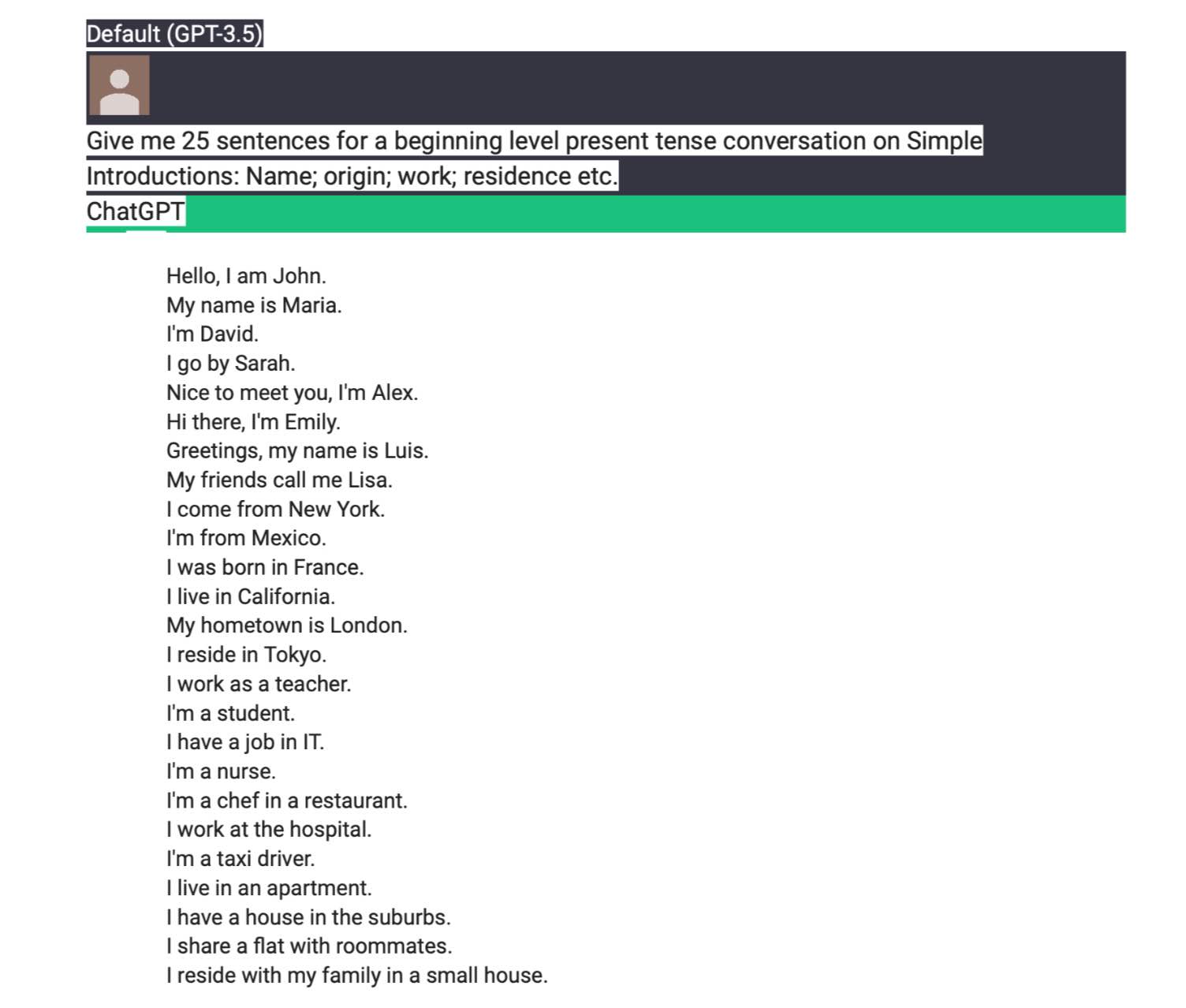 Default (GPT-3.5)

Give me 25 sentences for a beginning level present tense conversation on Simple Introductions: Name; origin; work; residence etc.

ChatGPT

Hello, I am John.
My name is Maria.
I'm David.
I go by Sarah.
Nice to meet you, I'm Alex.
Hi there, I'm Emily.
Greetings, my name is Luis.
My friends call me Lisa.
I come from New York.
I'm from Mexico.
I was born in France.
I live in California.
My hometown is London.
I reside in Tokyo.
I work as a teacher.
I'm a student.
I have a job in IT.
I'm a nurse.
I'm a chef in a restaurant.
I work at the hospital.
I'm a taxi driver.
I live in an apartment.
I have a house in the suburbs.
I share a flat with roommates.
I reside with my family in a small house.